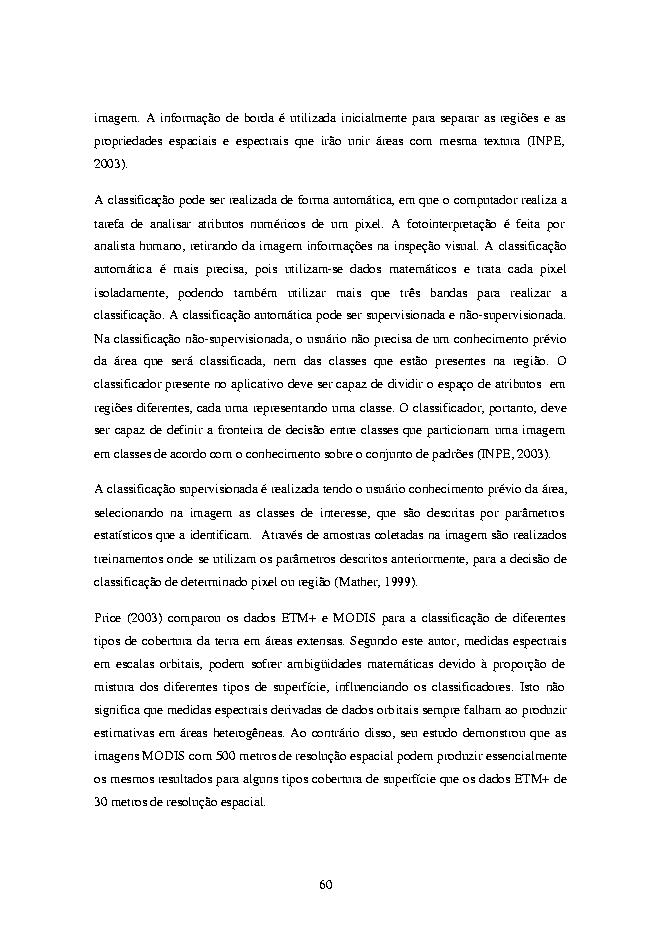 imagem. A informação de borda é utilizada inicialmente para separar as regiões e as propriedades espaciais e espectrais que irão unir áreas com mesma textura (INPE, 2003).

A classificação pode ser realizada de forma automática, em que o computador realiza a tarefa de analisar atributos numéricos de um pixel. A fotointerpretação é feita por analista humano, retirando da imagem informações na inspeção visual. A classificação automática é mais precisa, pois utilizam-se dados matemáticos e trata cada pixel isoladamente, podendo também utilizar mais que três bandas para realizar a classificação. A classificação automática pode ser supervisionada e não-supervisionada. Na classificação não-supervisionada, o usuário não precisa de um conhecimento prévio da área que será classificada, nem das classes que estão presentes na região. O classificador presente no aplicativo deve ser capaz de dividir o espaço de atributos em regiões diferentes, cada uma representando uma classe. O classificador, portanto, deve ser capaz de definir a fronteira de decisão entre classes que particionam uma imagem em classes de acordo com o conhecimento sobre o conjunto de padrões (INPE, 2003).

A classificação supervisionada é realizada tendo o usuário conhecimento prévio da área, selecionando na imagem as classes de interesse, que são descritas por parâmetros estatísticos que a identificam. Através de amostras coletadas na imagem são realizados treinamentos onde se utilizam os parâmetros descritos anteriormente, para a decisão de classificação de determinado pixel ou região (Mather, 1999).

Price (2003) comparou os dados ETM+ e MODIS para a classificação de diferentes tipos de cobertura da terra em áreas extensas. Segundo este autor, medidas espectrais em escalas orbitais, podem sofrer ambigüidades matemáticas devido à proporção de mistura dos diferentes tipos de superfície, influenciando os classificadores. Isto não significa que medidas espectrais derivadas de dados orbitais sempre falham ao produzir estimativas em áreas heterogêneas. Ao contrário disso, seu estudo demonstrou que as imagens MODIS com 500 metros de resolução espacial podem produzir essencialmente os mesmos resultados para alguns tipos cobertura de superfície que os dados ETM+ de 30 metros de resolução espacial.

60